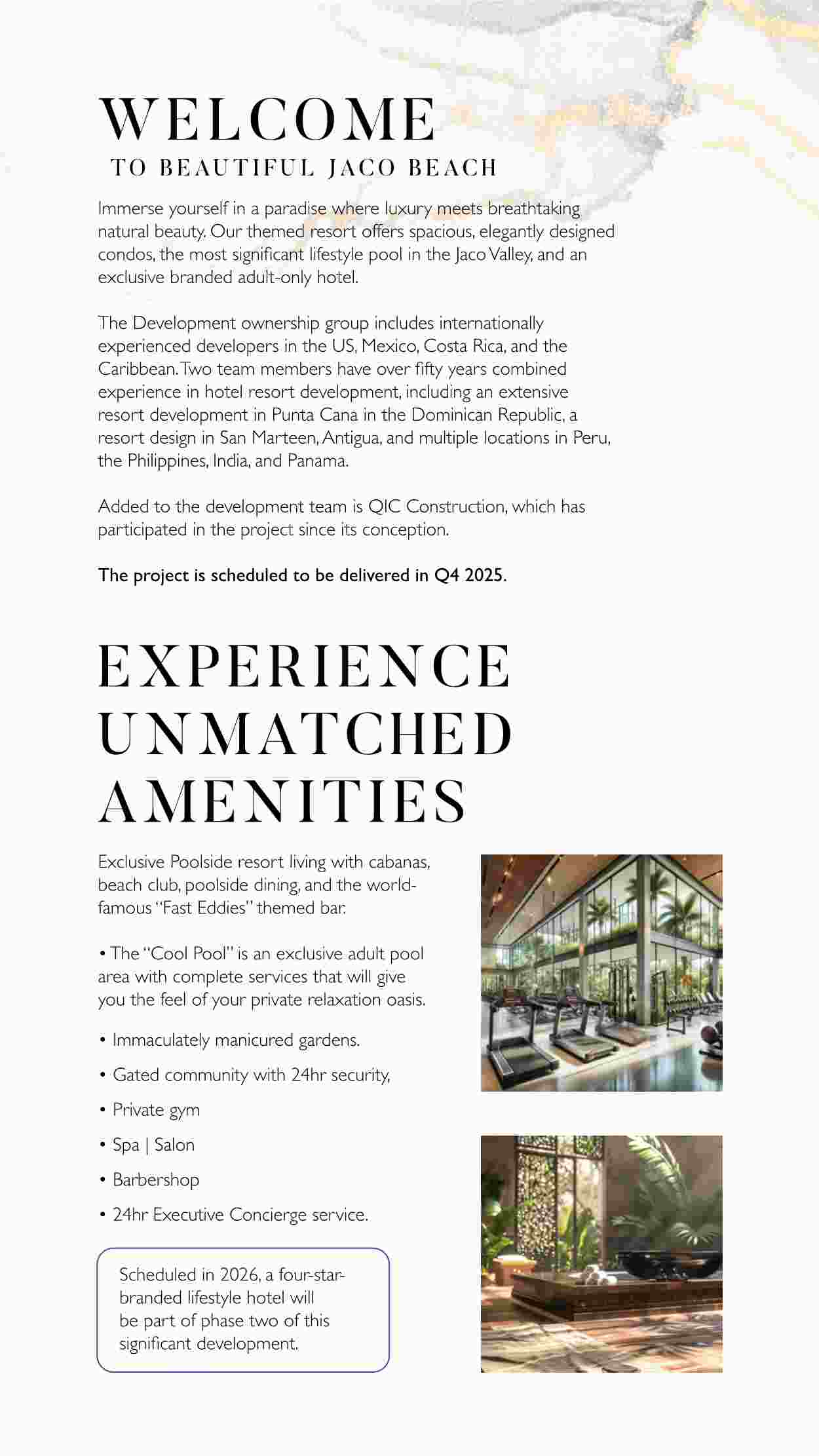 WELCOME
TO BEAUTIFUL JACO BEACH

Immerse yourself in a paradise where luxury meets breathtaking natural beauty. Our themed resort offers spacious, elegantly designed condos, the most significant lifestyle pool in the Jaco Valley, and an exclusive branded adult-only hotel.

The Development ownership group includes internationally experienced developers in the US, Mexico, Costa Rica, and the Caribbean. Two team members have over fifty years combined experience in hotel resort development, including an extensive resort development in Punta Cana in the Dominican Republic, a resort design in San Marteen, Antigua, and multiple locations in Peru, the Philippines, India, and Panama.

Added to the development team is QIC Construction, which has participated in the project since its conception.

The project is scheduled to be delivered in Q4 2025.

EXPERIENCE UNMATCHED AMENITIES

Exclusive Poolside resort living with cabanas, beach club, poolside dining, and the world-famous "Fast Eddies" themed bar.

• The "Cool Pool" is an exclusive adult pool area with complete services that will give you the feel of your private relaxation oasis.

• Immaculately manicured gardens.
• Gated community with 24hr security,
• Private gym
• Spa | Salon
• Barbershop
• 24hr Executive Concierge service.

Scheduled in 2026, a four-star-branded lifestyle hotel will be part of phase two of this significant development.